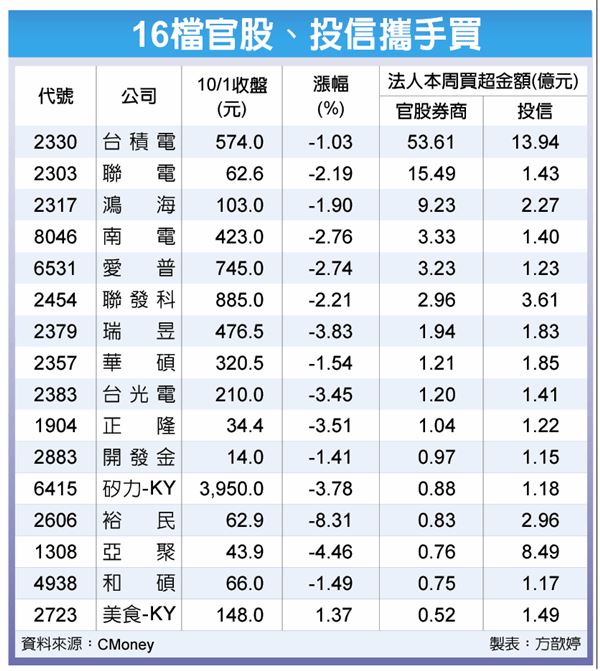 16檔官股、投信攜手買

| 代號 | 公司 | 10/1收盤(元) | 漲幅(%) | 法人本周買超金額(億元) 官股券商 | 法人本周買超金額(億元) 投信 |
|---|---|---|---|---|---|
| 2330 | 台積電 | 574.0 | -1.03 | 53.61 | 13.94 |
| 2303 | 聯電 | 62.6 | -2.19 | 15.49 | 1.43 |
| 2317 | 鴻海 | 103.0 | -1.90 | 9.23 | 2.27 |
| 8046 | 南電 | 423.0 | -2.76 | 3.33 | 1.40 |
| 6531 | 愛普 | 745.0 | -2.74 | 3.23 | 1.23 |
| 2454 | 聯發科 | 885.0 | -2.21 | 2.96 | 3.61 |
| 2379 | 瑞昱 | 476.5 | -3.83 | 1.94 | 1.83 |
| 2357 | 華碩 | 320.5 | -1.54 | 1.21 | 1.85 |
| 2383 | 台光電 | 210.0 | -3.45 | 1.20 | 1.41 |
| 1904 | 正隆 | 34.4 | -3.51 | 1.04 | 1.22 |
| 2883 | 開發金 | 14.0 | -1.41 | 0.97 | 1.15 |
| 6415 | 矽力-KY | 3,950.0 | -3.78 | 0.88 | 1.18 |
| 2606 | 裕民 | 62.9 | -8.31 | 0.83 | 2.96 |
| 1308 | 亞聚 | 43.9 | -4.46 | 0.76 | 8.49 |
| 4938 | 和碩 | 66.0 | -1.49 | 0.75 | 1.17 |
| 2723 | 美食-KY | 148.0 | 1.37 | 0.52 | 1.49 |

資料來源：CMoney 製表：方歆婷